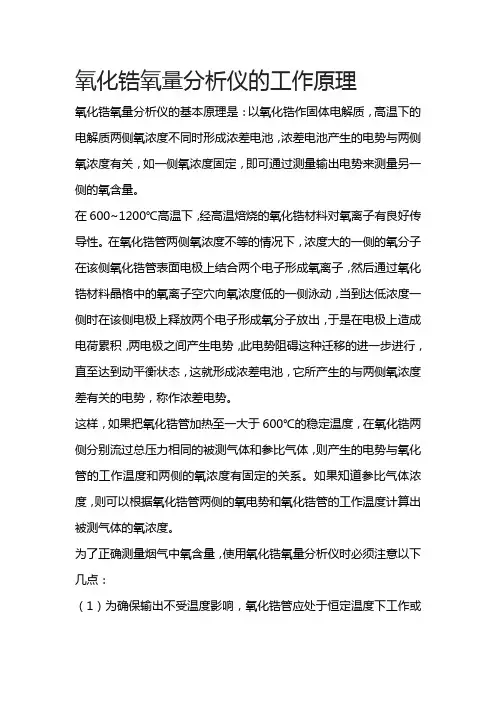 氧化锆氧量分析仪的工作原理

氧化锆氧量分析仪的基本原理是：以氧化锆作固体电解质，高温下的电解质两侧氧浓度不同时形成浓差电池，浓差电池产生的电势与两侧氧浓度有关，如一侧氧浓度固定，即可通过测量输出电势来测量另一侧的氧含量。

在 600~1200℃高温下，经高温焙烧的氧化锆材料对氧离子有良好传导性。在氧化锆管两侧氧浓度不等的情况下，浓度大的一侧的氧分子在该侧氧化锆管表面电极上结合两个电子形成氧离子，然后通过氧化锆材料晶格中的氧离子空穴向氧浓度低的一侧泳动，当到达低浓度一侧时在该侧电极上释放两个电子形成氧分子放出，于是在电极上造成电荷累积，两电极之间产生电势，此电势阻碍这种迁移的进一步进行，直至达到动平衡状态，这就形成浓差电池，它所产生的与两侧氧浓度差有关的电势，称作浓差电势。

这样，如果把氧化锆管加热至一大于 600℃的稳定温度，在氧化锆两侧分别流过总压力相同的被测气体和参比气体，则产生的电势与氧化管的工作温度和两侧的氧浓度有固定的关系。如果知道参比气体浓度，则可以根据氧化锆管两侧的氧电势和氧化锆管的工作温度计算出被测气体的氧浓度。

为了正确测量烟气中氧含量，使用氧化锆氧量分析仪时必须注意以下几点：

（1）为确保输出不受温度影响，氧化锆管应处于恒定温度下工作或